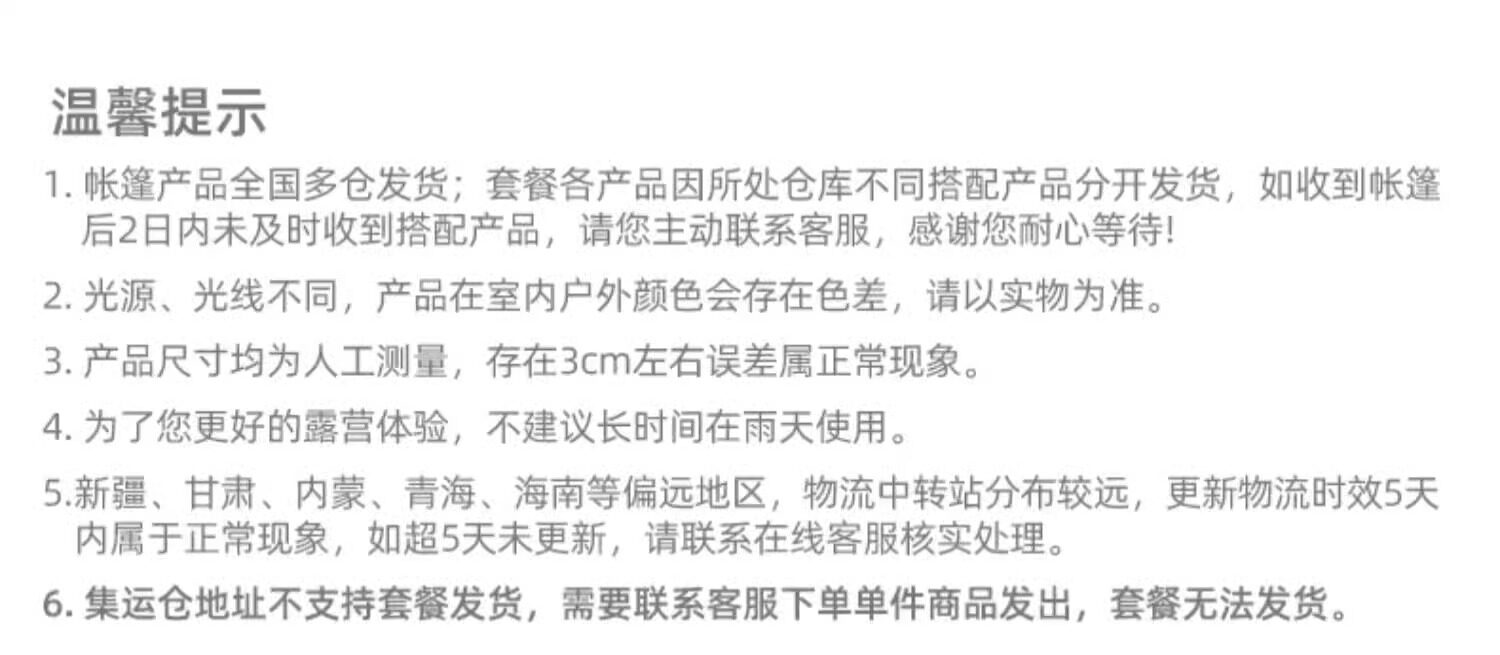 温馨提示

1.帐篷产品全国多仓发货；套餐各产品因所处仓库不同搭配产品分开发货，如收到帐篷后2日内未及时收到搭配产品，请您主动联系客服，感谢您耐心等待!

2.光源、光线不同，产品在室内户外颜色会存在色差，请以实物为准。

3.产品尺寸均为人工测量，存在3cm左右误差属正常现象。

4.为了您更好的露营体验，不建议长时间在雨天使用。

5.新疆、甘肃、内蒙、青海、海南等偏远地区，物流中转站分布较远，更新物流时效5天内属于正常现象，如超5天未更新，请联系在线客服核实处理。

6.集运仓地址不支持套餐发货，需要联系客服下单单件商品发出，套餐无法发货。